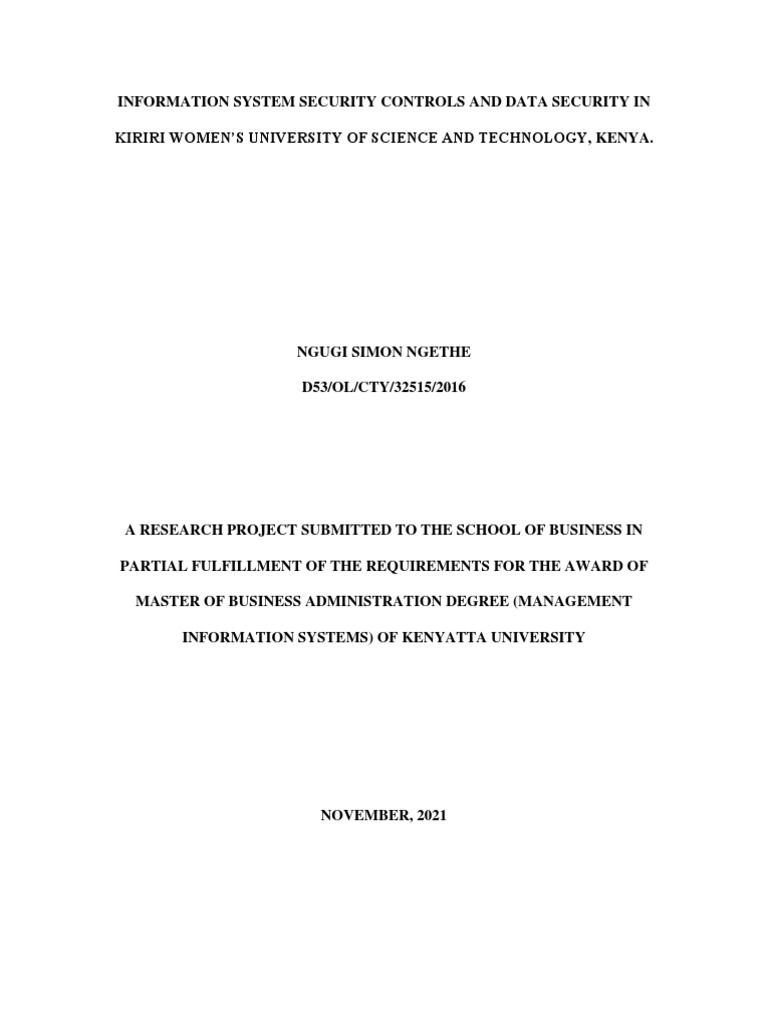 INFORMATION SYSTEM SECURITY CONTROLS AND DATA SECURITY IN KIRIRI WOMEN'S UNIVERSITY OF SCIENCE AND TECHNOLOGY, KENYA.

NGUGI SIMON NGETHE

D53/OL/CTY/32515/2016

A RESEARCH PROJECT SUBMITTED TO THE SCHOOL OF BUSINESS IN PARTIAL FULFILLMENT OF THE REQUIREMENTS FOR THE AWARD OF MASTER OF BUSINESS ADMINISTRATION DEGREE (MANAGEMENT INFORMATION SYSTEMS) OF KENYATTA UNIVERSITY

NOVEMBER, 2021